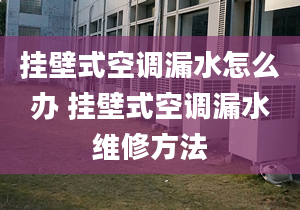 挂壁式空调漏水怎么办 挂壁式空调漏水维修方法